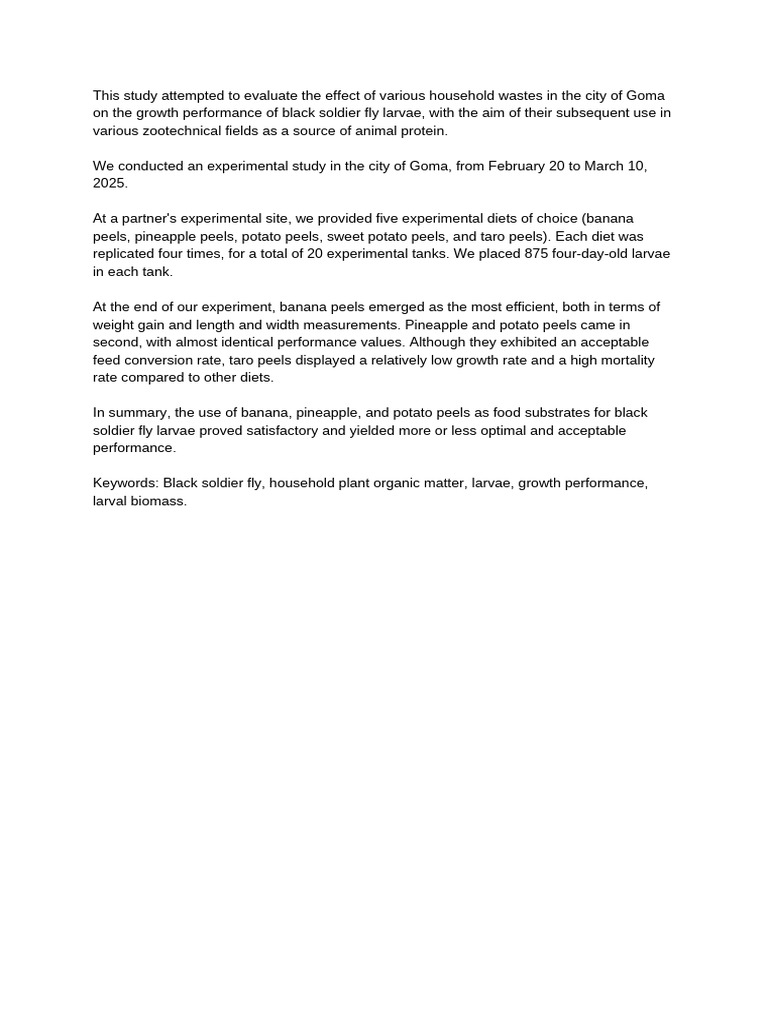 This study attempted to evaluate the effect of various household wastes in the city of Goma on the growth performance of black soldier fly larvae, with the aim of their subsequent use in various zootechnical fields as a source of animal protein.

We conducted an experimental study in the city of Goma, from February 20 to March 10, 2025.

At a partner's experimental site, we provided five experimental diets of choice (banana peels, pineapple peels, potato peels, sweet potato peels, and taro peels). Each diet was replicated four times, for a total of 20 experimental tanks. We placed 875 four-day-old larvae in each tank.

At the end of our experiment, banana peels emerged as the most efficient, both in terms of weight gain and length and width measurements. Pineapple and potato peels came in second, with almost identical performance values. Although they exhibited an acceptable feed conversion rate, taro peels displayed a relatively low growth rate and a high mortality rate compared to other diets.

In summary, the use of banana, pineapple, and potato peels as food substrates for black soldier fly larvae proved satisfactory and yielded more or less optimal and acceptable performance.

Keywords: Black soldier fly, household plant organic matter, larvae, growth performance, larval biomass.